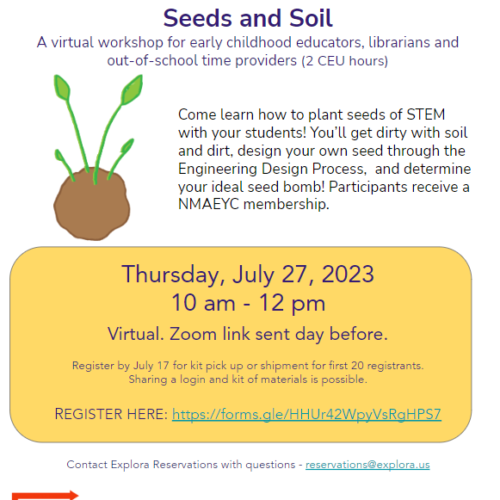 Seeds and Soil

A virtual workshop for early childhood educators, librarians and out-of-school time providers (2 CEU hours)

Come learn how to plant seeds of STEM with your students! You'll get dirty with soil and dirt, design your own seed through the Engineering Design Process, and determine your ideal seed bomb! Participants receive a NMAEYC membership.

Thursday, July 27, 2023
10 am - 12 pm

Virtual. Zoom link sent day before.

Register by July 17 for kit pick up or shipment for first 20 registrants. Sharing a login and kit of materials is possible.

REGISTER HERE: https://forms.gle/HHUr42WpyVsRgHPS7

Contact Explora Reservations with questions - reservations@explora.us